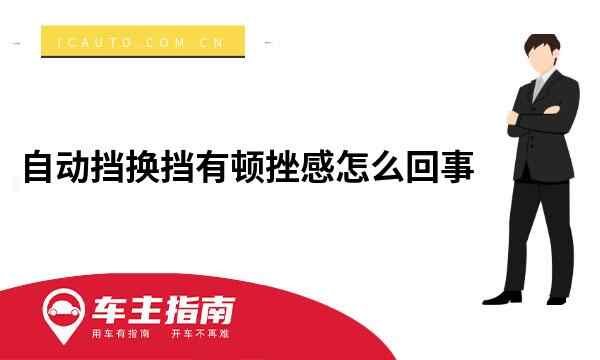 ICAUTO.COM.CN

自动挡换挡有顿挫感怎么回事

车主指南
用车有指南 开车不再难